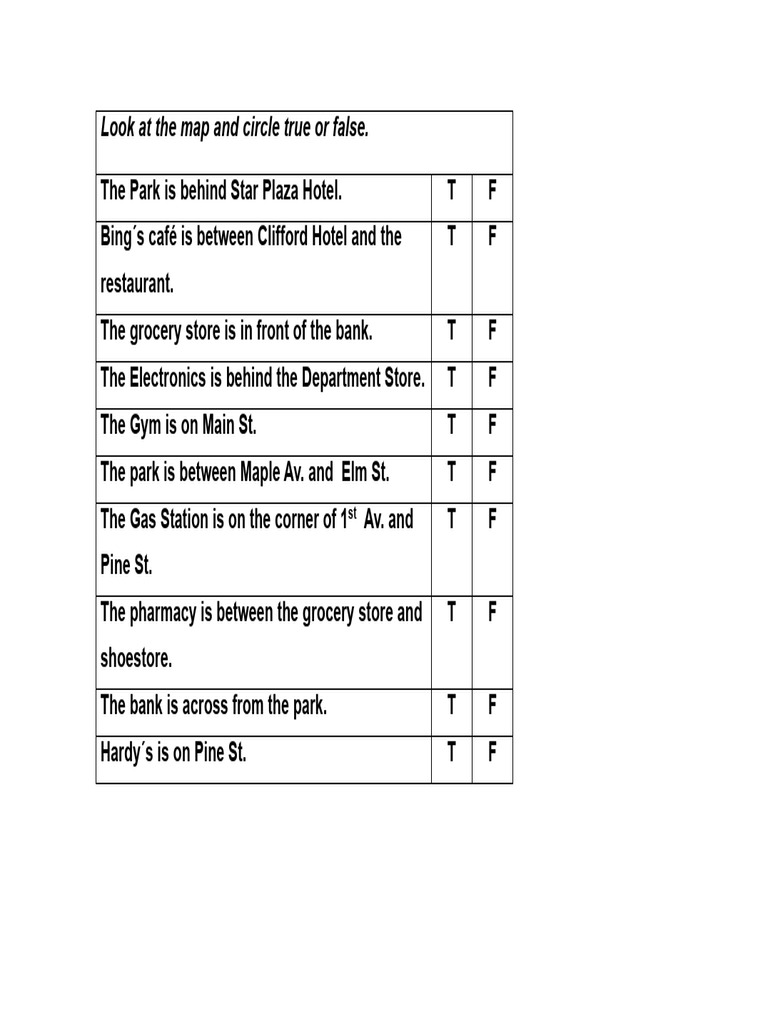 | Look at the map and circle true or false. | | |
|---|---|---|
| The Park is behind Star Plaza Hotel. | T | F |
| Bing´s café is between Clifford Hotel and the restaurant. | T | F |
| The grocery store is in front of the bank. | T | F |
| The Electronics is behind the Department Store. | T | F |
| The Gym is on Main St. | T | F |
| The park is between Maple Av. and Elm St. | T | F |
| The Gas Station is on the corner of 1$^{st}$ Av. and Pine St. | T | F |
| The pharmacy is between the grocery store and shoestore. | T | F |
| The bank is across from the park. | T | F |
| Hardy´s is on Pine St. | T | F |